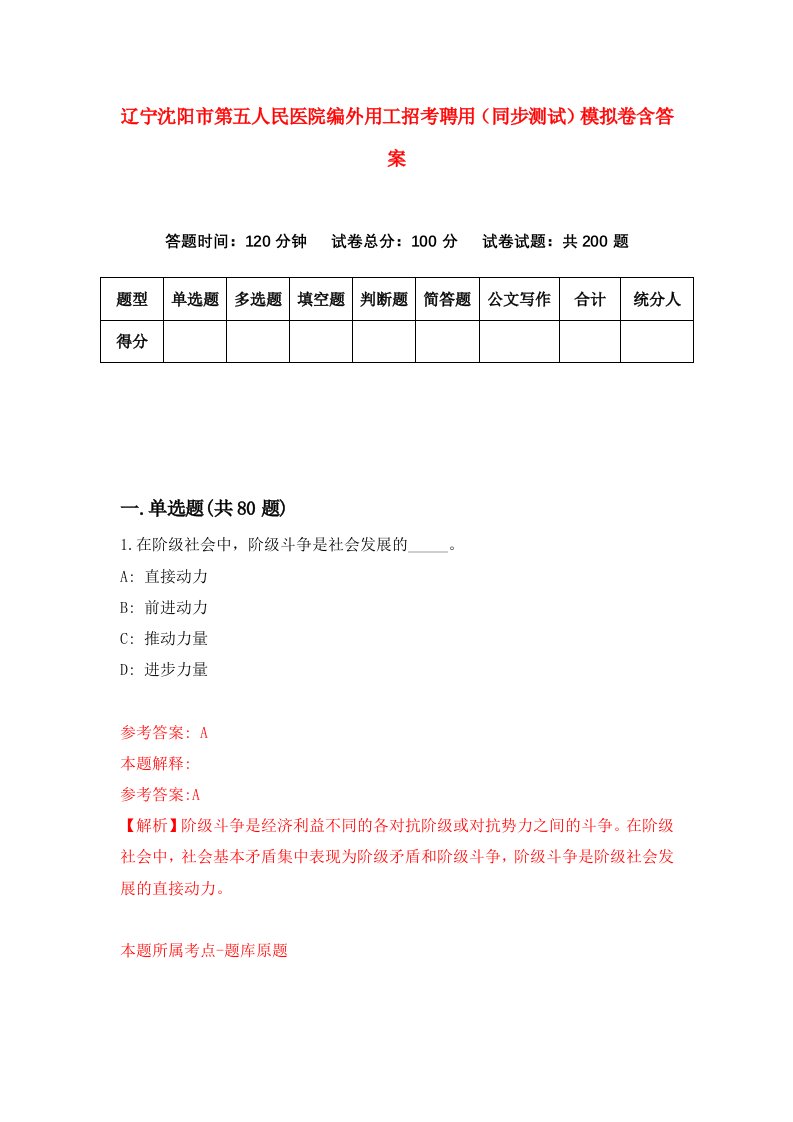 辽宁沈阳市第五人民医院编外用工招考聘用（同步测试）模拟卷含答案

答题时间：120 分钟　试卷总分：100 分　试卷试题：共 200 题

| 题型 | 单选题 | 多选题 | 填空题 | 判断题 | 简答题 | 公文写作 | 合计 | 统分人 |
|---|---|---|---|---|---|---|---|---|
| 得分 | | | | | | | | |

一.单选题(共 80 题)

1.在阶级社会中，阶级斗争是社会发展的_____。

A: 直接动力

B: 前进动力

C: 推动力量

D: 进步力量

参考答案: A

本题解释:

参考答案:A

【解析】阶级斗争是经济利益不同的各对抗阶级或对抗势力之间的斗争。在阶级社会中，社会基本矛盾集中表现为阶级矛盾和阶级斗争，阶级斗争是阶级社会发展的直接动力。

本题所属考点-题库原题